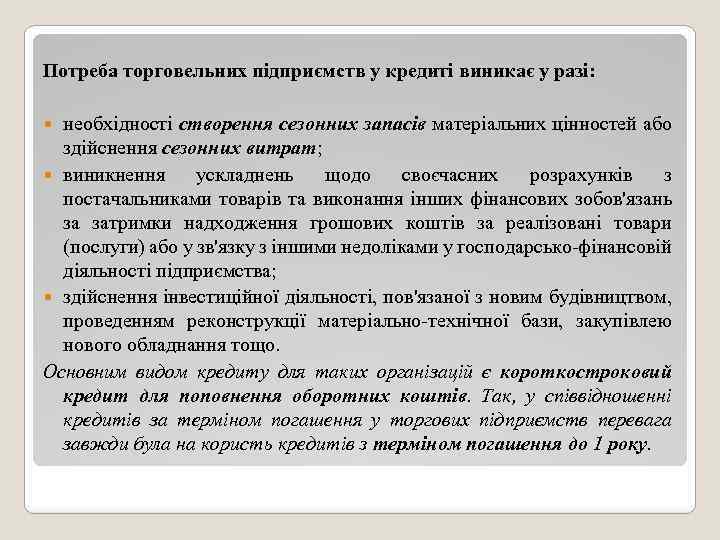 Потреба торговельних підприємств у кредиті виникає у разі:

необхідності створення сезонних запасів матеріальних цінностей або здійснення сезонних витрат;

виникнення ускладнень щодо своєчасних розрахунків з постачальниками товарів та виконання інших фінансових зобов'язань за затримки надходження грошових коштів за реалізовані товари (послуги) або у зв'язку з іншими недоліками у господарсько-фінансовій діяльності підприємства;

здійснення інвестиційної діяльності, пов'язаної з новим будівництвом, проведенням реконструкції матеріально-технічної бази, закупівлею нового обладнання тощо.

Основним видом кредиту для таких організацій є короткостроковий кредит для поповнення оборотних коштів. Так, у співвідношенні кредитів за терміном погашення у торгових підприємств перевага завжди була на користь кредитів з терміном погашення до 1 року.